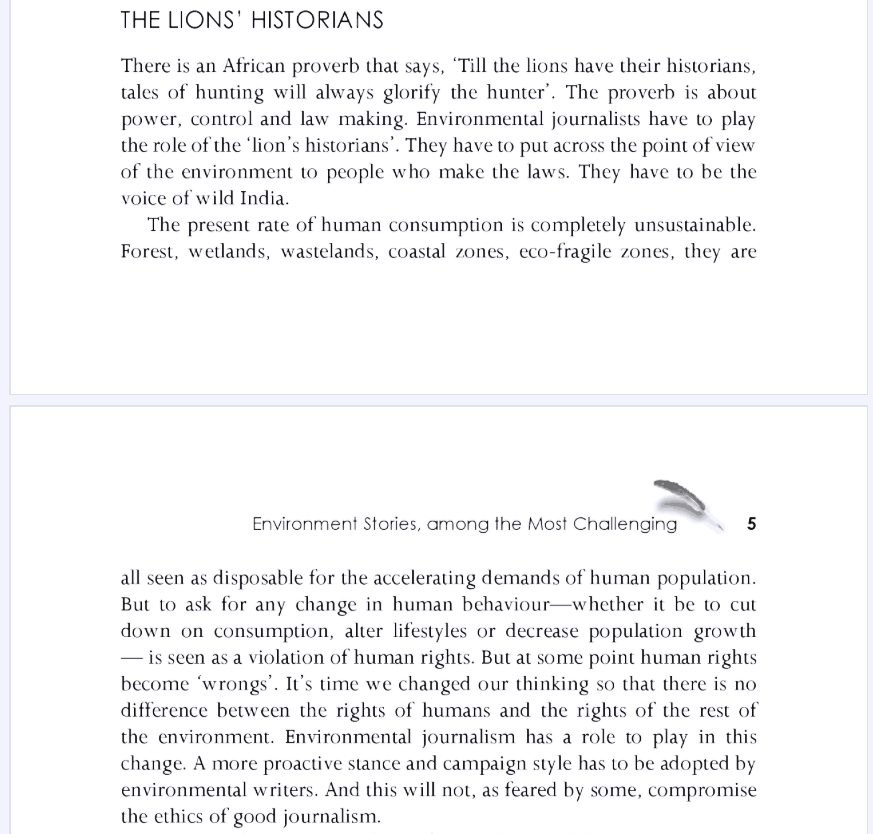 THE LIONS' HISTORIANS

There is an African proverb that says, 'Till the lions have their historians, tales of hunting will always glorify the hunter'. The proverb is about power, control and law making. Environmental journalists have to play the role of the 'lion's historians'. They have to put across the point of view of the environment to people who make the laws. They have to be the voice of wild India.

The present rate of human consumption is completely unsustainable. Forest, wetlands, wastelands, coastal zones, eco-fragile zones, they are

Environment Stories, among the Most Challenging 5

all seen as disposable for the accelerating demands of human population. But to ask for any change in human behaviour—whether it be to cut down on consumption, alter lifestyles or decrease population growth — is seen as a violation of human rights. But at some point human rights become 'wrongs'. It's time we changed our thinking so that there is no difference between the rights of humans and the rights of the rest of the environment. Environmental journalism has a role to play in this change. A more proactive stance and campaign style has to be adopted by environmental writers. And this will not, as feared by some, compromise the ethics of good journalism.